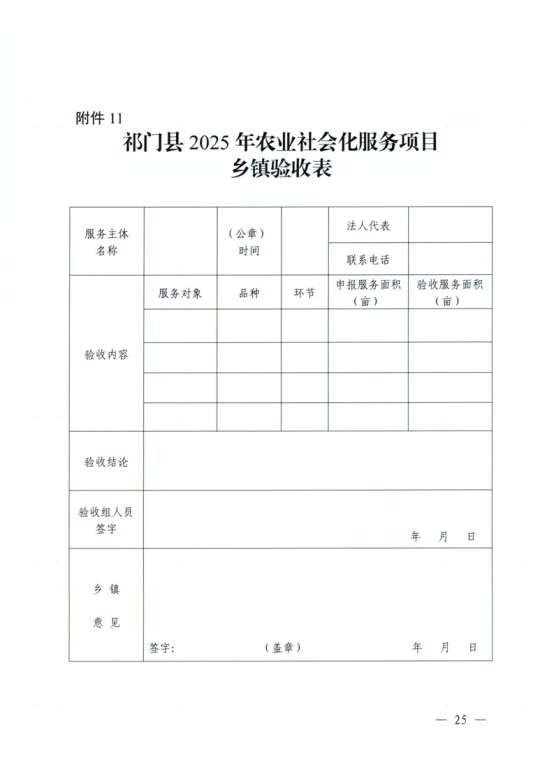 附件 11

祁门县 2025 年农业社会化服务项目
乡镇验收表

| 服务主体名称 | | （公章）时间 | | 法人代表 | |
|---|---|---|---|---|---|
| | | | | 联系电话 | |
| 验收内容 | 服务对象 | 品种 | 环节 | 申报服务面积（亩） | 验收服务面积（亩） |
| | | | | | |
| | | | | | |
| | | | | | |
| | | | | | |
| 验收结论 | | | | | |
| 验收组人员签字 | 年 月 日 | | | | |
| 乡 镇 意 见 | 签字： （盖章） 年 月 日 | | | | |

— 25 —